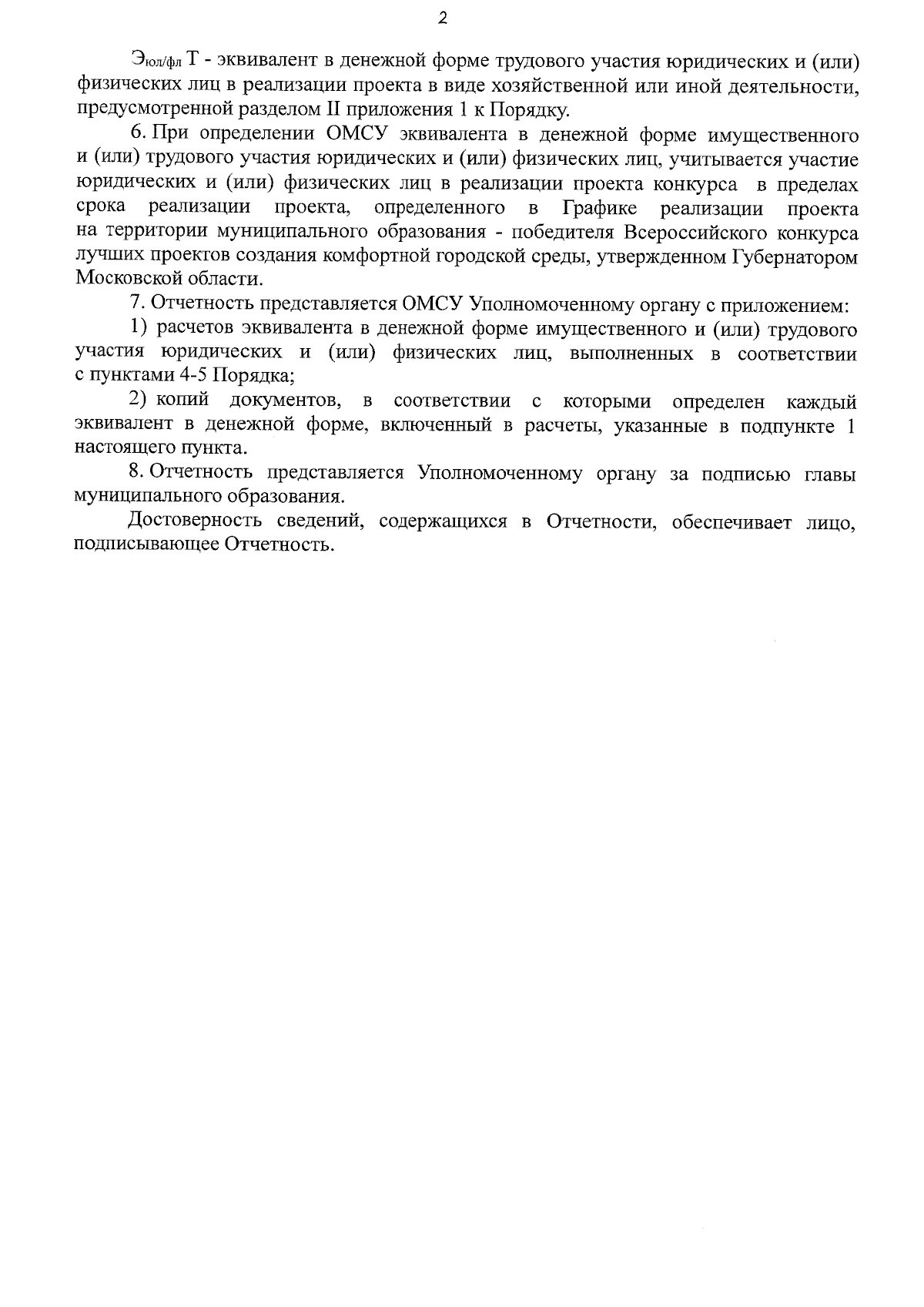 2

$Э_{юл/фл}$ Т - эквивалент в денежной форме трудового участия юридических и (или) физических лиц в реализации проекта в виде хозяйственной или иной деятельности, предусмотренной разделом II приложения 1 к Порядку.

6. При определении ОМСУ эквивалента в денежной форме имущественного и (или) трудового участия юридических и (или) физических лиц, учитывается участие юридических и (или) физических лиц в реализации проекта конкурса в пределах срока реализации проекта, определенного в Графике реализации проекта на территории муниципального образования - победителя Всероссийского конкурса лучших проектов создания комфортной городской среды, утвержденном Губернатором Московской области.

7. Отчетность представляется ОМСУ Уполномоченному органу с приложением:

1) расчетов эквивалента в денежной форме имущественного и (или) трудового участия юридических и (или) физических лиц, выполненных в соответствии с пунктами 4-5 Порядка;

2) копий документов, в соответствии с которыми определен каждый эквивалент в денежной форме, включенный в расчеты, указанные в подпункте 1 настоящего пункта.

8. Отчетность представляется Уполномоченному органу за подписью главы муниципального образования.

Достоверность сведений, содержащихся в Отчетности, обеспечивает лицо, подписывающее Отчетность.